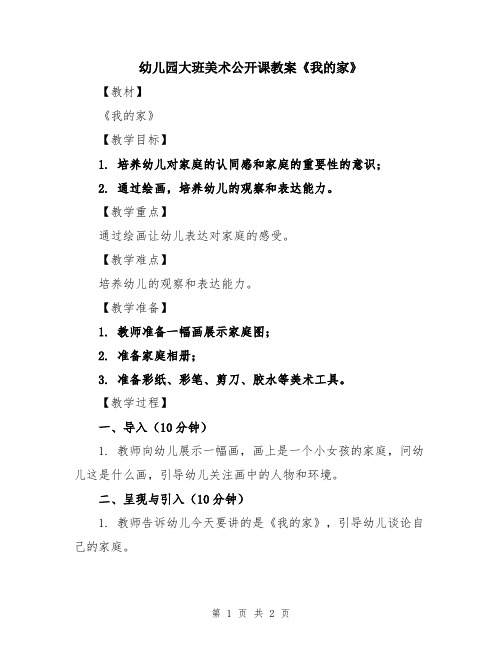 幼儿园大班美术公开课教案《我的家》

【教材】

《我的家》

【教学目标】

1. 培养幼儿对家庭的认同感和家庭的重要性的意识；

2. 通过绘画，培养幼儿的观察和表达能力。

【教学重点】

通过绘画让幼儿表达对家庭的感受。

【教学难点】

培养幼儿的观察和表达能力。

【教学准备】

1. 教师准备一幅画展示家庭图；

2. 准备家庭相册；

3. 准备彩纸、彩笔、剪刀、胶水等美术工具。

【教学过程】

一、导入（10分钟）

1. 教师向幼儿展示一幅画，画上是一个小女孩的家庭，问幼儿这是什么画，引导幼儿关注画中的人物和环境。

二、呈现与引入（10分钟）

1. 教师告诉幼儿今天要讲的是《我的家》，引导幼儿谈论自己的家庭。

第 1 页 共 2 页